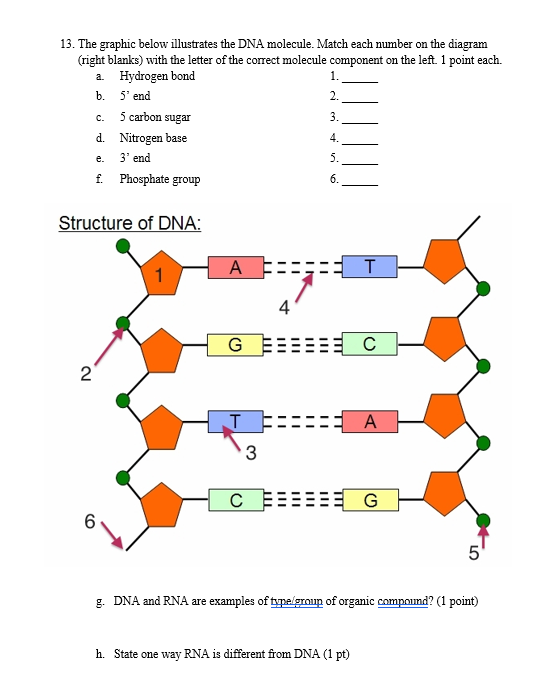 13. The graphic below illustrates the DNA molecule. Match each number on the diagram (right blanks) with the letter of the correct molecule component on the left. 1 point each.

a. Hydrogen bond
b. 5' end
c. 5 carbon sugar
d. Nitrogen base
e. 3' end
f. Phosphate group

1. ______
2. ______
3. ______
4. ______
5. ______
6. ______

Structure of DNA:

1
A
T
4
G
C
2
T
A
3
C
G
6
5

g. DNA and RNA are examples of type/group of organic compound? (1 point)

h. State one way RNA is different from DNA (1 pt)